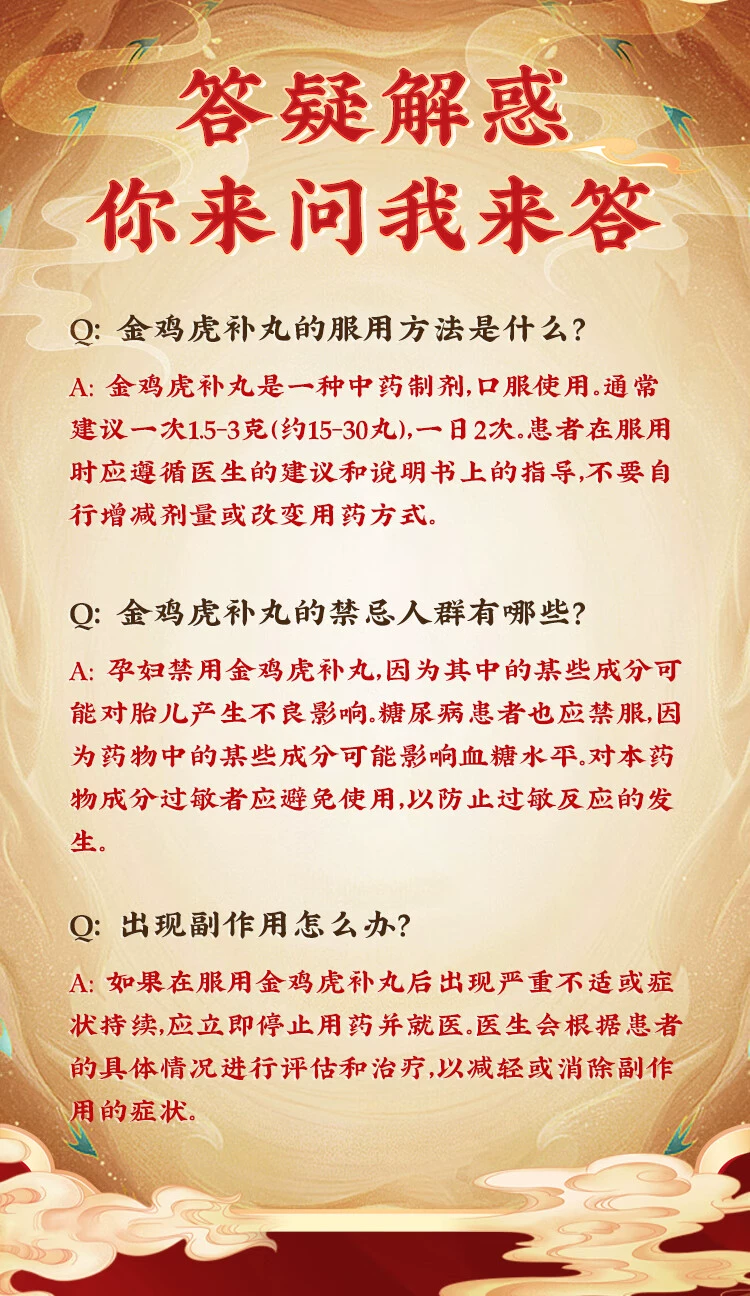 答疑解惑
你来问我来答

Q: 金鸡虎补丸的服用方法是什么？

A: 金鸡虎补丸是一种中药制剂，口服使用。通常建议一次1.5-3克(约15-30丸)，一日2次。患者在服用时应遵循医生的建议和说明书上的指导，不要自行增减剂量或改变用药方式。

Q: 金鸡虎补丸的禁忌人群有哪些？

A: 孕妇禁用金鸡虎补丸，因为其中的某些成分可能对胎儿产生不良影响。糖尿病患者也应禁服，因为药物中的某些成分可能影响血糖水平。对本药物成分过敏者应避免使用，以防止过敏反应的发生。

Q: 出现副作用怎么办？

A: 如果在服用金鸡虎补丸后出现严重不适或症状持续，应立即停止用药并就医。医生会根据患者的具体情况进行评估和治疗，以减轻或消除副作用的症状。